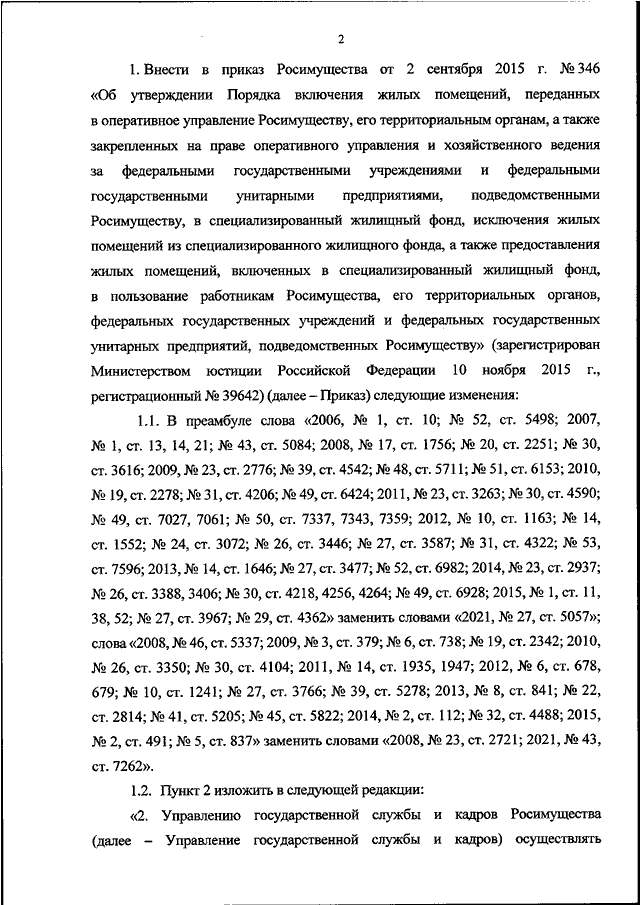 2

1. Внести в приказ Росимущества от 2 сентября 2015 г. № 346 «Об утверждении Порядка включения жилых помещений, переданных в оперативное управление Росимуществу, его территориальным органам, а также закрепленных на праве оперативного управления и хозяйственного ведения за федеральными государственными учреждениями и федеральными государственными унитарными предприятиями, подведомственными Росимуществу, в специализированный жилищный фонд, исключения жилых помещений из специализированного жилищного фонда, а также предоставления жилых помещений, включенных в специализированный жилищный фонд, в пользование работникам Росимущества, его территориальных органов, федеральных государственных учреждений и федеральных государственных унитарных предприятий, подведомственных Росимуществу» (зарегистрирован Министерством юстиции Российской Федерации 10 ноября 2015 г., регистрационный № 39642) (далее – Приказ) следующие изменения:

1.1. В преамбуле слова «2006, № 1, ст. 10; № 52, ст. 5498; 2007, № 1, ст. 13, 14, 21; № 43, ст. 5084; 2008, № 17, ст. 1756; № 20, ст. 2251; № 30, ст. 3616; 2009, № 23, ст. 2776; № 39, ст. 4542; № 48, ст. 5711; № 51, ст. 6153; 2010, № 19, ст. 2278; № 31, ст. 4206; № 49, ст. 6424; 2011, № 23, ст. 3263; № 30, ст. 4590; № 49, ст. 7027, 7061; № 50, ст. 7337, 7343, 7359; 2012, № 10, ст. 1163; № 14, ст. 1552; № 24, ст. 3072; № 26, ст. 3446; № 27, ст. 3587; № 31, ст. 4322; № 53, ст. 7596; 2013, № 14, ст. 1646; № 27, ст. 3477; № 52, ст. 6982; 2014, № 23, ст. 2937; № 26, ст. 3388, 3406; № 30, ст. 4218, 4256, 4264; № 49, ст. 6928; 2015, № 1, ст. 11, 38, 52; № 27, ст. 3967; № 29, ст. 4362» заменить словами «2021, № 27, ст. 5057»; слова «2008, № 46, ст. 5337; 2009, № 3, ст. 379; № 6, ст. 738; № 19, ст. 2342; 2010, № 26, ст. 3350; № 30, ст. 4104; 2011, № 14, ст. 1935, 1947; 2012, № 6, ст. 678, 679; № 10, ст. 1241; № 27, ст. 3766; № 39, ст. 5278; 2013, № 8, ст. 841; № 22, ст. 2814; № 41, ст. 5205; № 45, ст. 5822; 2014, № 2, ст. 112; № 32, ст. 4488; 2015, № 2, ст. 491; № 5, ст. 837» заменить словами «2008, № 23, ст. 2721; 2021, № 43, ст. 7262».

1.2. Пункт 2 изложить в следующей редакции:

«2. Управлению государственной службы и кадров Росимущества (далее – Управление государственной службы и кадров) осуществлять